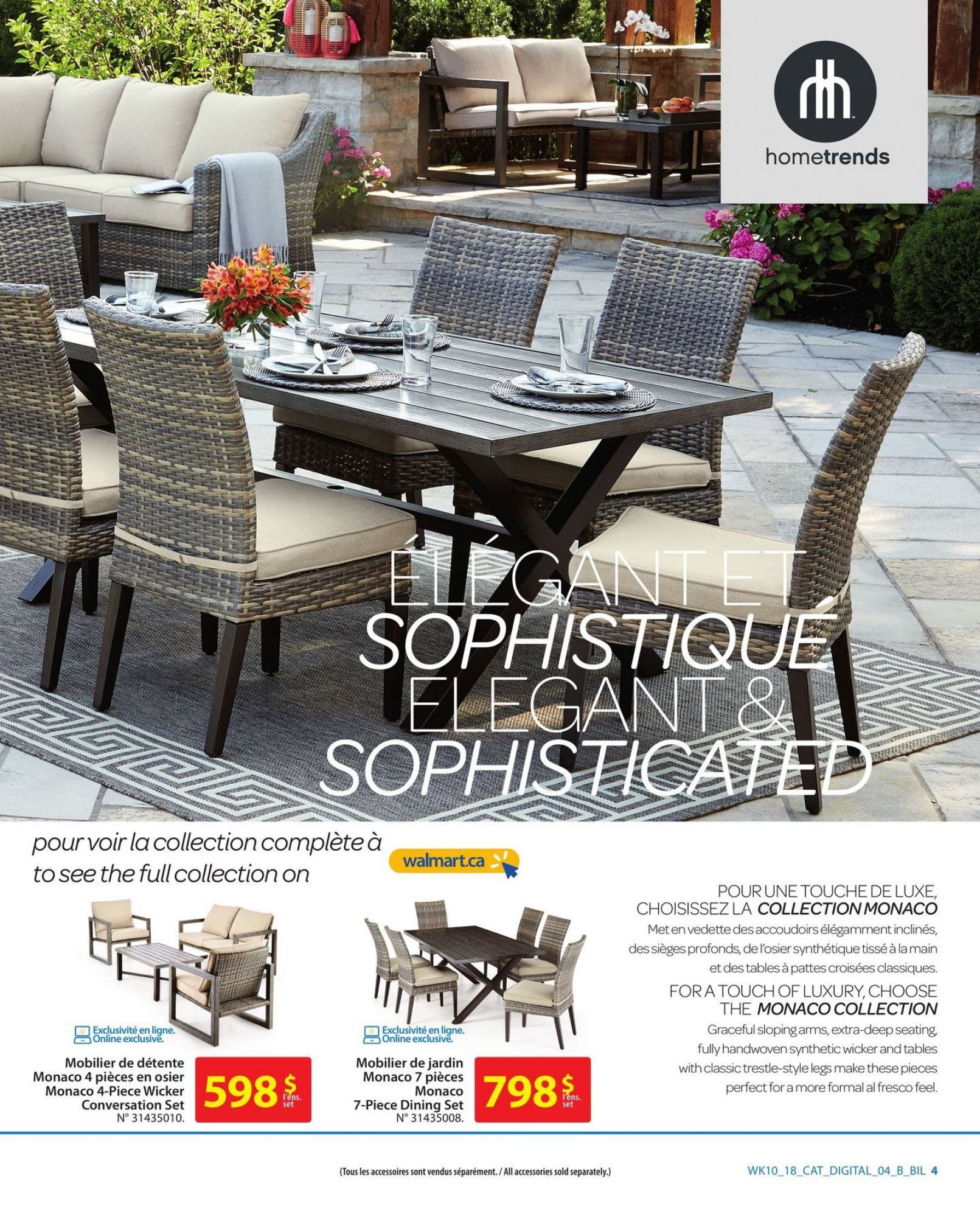 hometrends

ÉLÉGANT ET SOPHISTIQUÉ
ELEGANT & SOPHISTICATED

pour voir la collection complète à
to see the full collection on
walmart.ca

Exclusivité en ligne.
Online exclusive.
Mobilier de détente Monaco 4 pièces en osier
Monaco 4-Piece Wicker Conversation Set
N° 31435010.
598 $ l'ens. set

Exclusivité en ligne.
Online exclusive.
Mobilier de jardin Monaco 7 pièces
Monaco 7-Piece Dining Set
N° 31435008.
798 $ l'ens. set

POUR UNE TOUCHE DE LUXE, CHOISISSEZ LA COLLECTION MONACO
Met en vedette des accoudoirs élégamment inclinés, des sièges profonds, de l'osier synthétique tissé à la main et des tables à pattes croisées classiques.

FOR A TOUCH OF LUXURY, CHOOSE THE MONACO COLLECTION
Graceful sloping arms, extra-deep seating, fully handwoven synthetic wicker and tables with classic trestle-style legs make these pieces perfect for a more formal al fresco feel.

(Tous les accessoires sont vendus séparément. / All accessories sold separately.)

WK10_18_CAT_DIGITAL_04_B_BIL 4